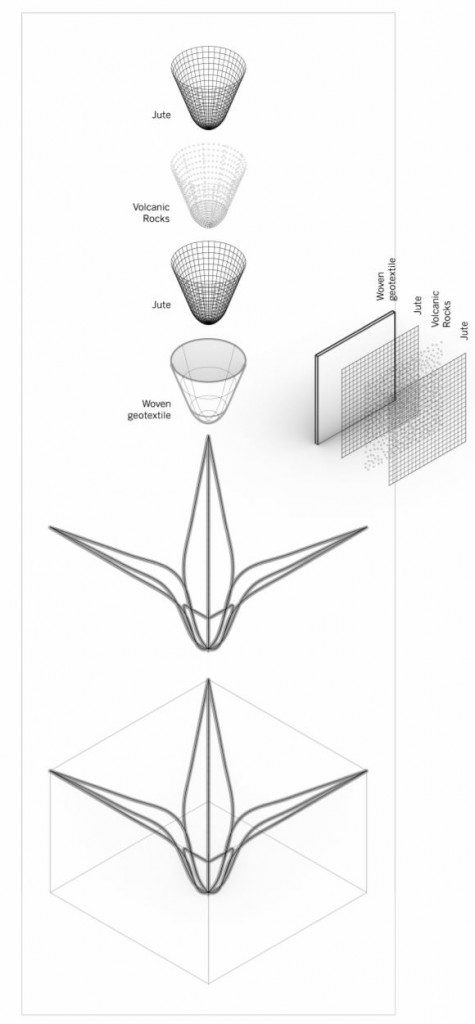 Jute

Volcanic Rocks

Jute

Woven geotextile

Woven geotextile

Jute

Volcanic Rocks

Jute